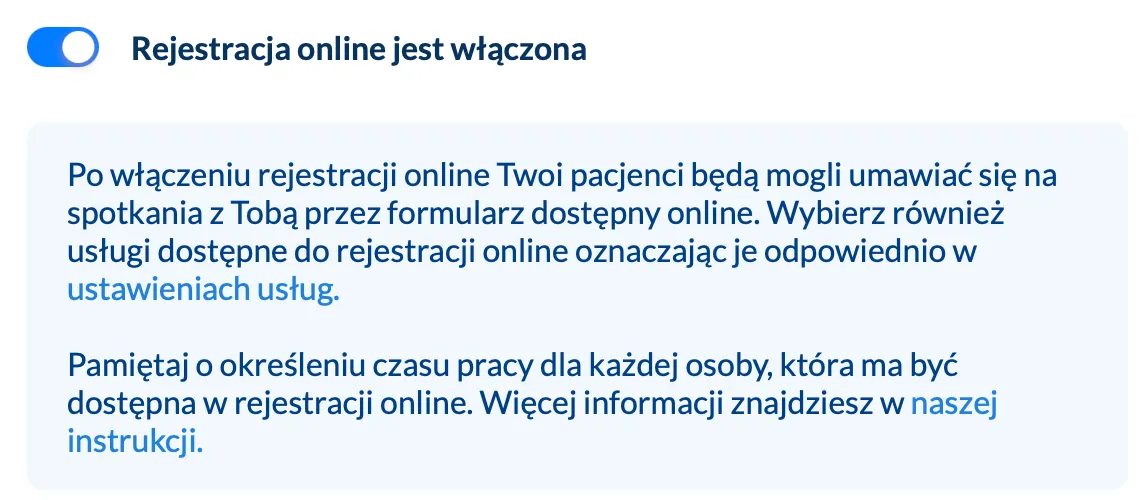 Rejestracja online jest włączona

Po włączeniu rejestracji online Twoi pacjenci będą mogli umawiać się na spotkania z Tobą przez formularz dostępny online. Wybierz również usługi dostępne do rejestracji online oznaczając je odpowiednio w ustawieniach usług.

Pamiętaj o określeniu czasu pracy dla każdej osoby, która ma być dostępna w rejestracji online. Więcej informacji znajdziesz w naszej instrukcji.